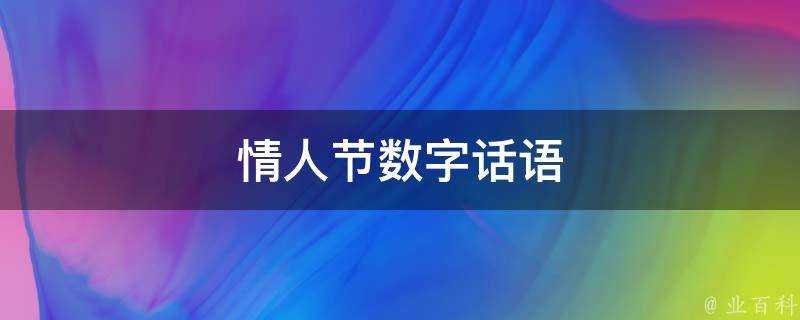 情人节数字话语

@ 业百科